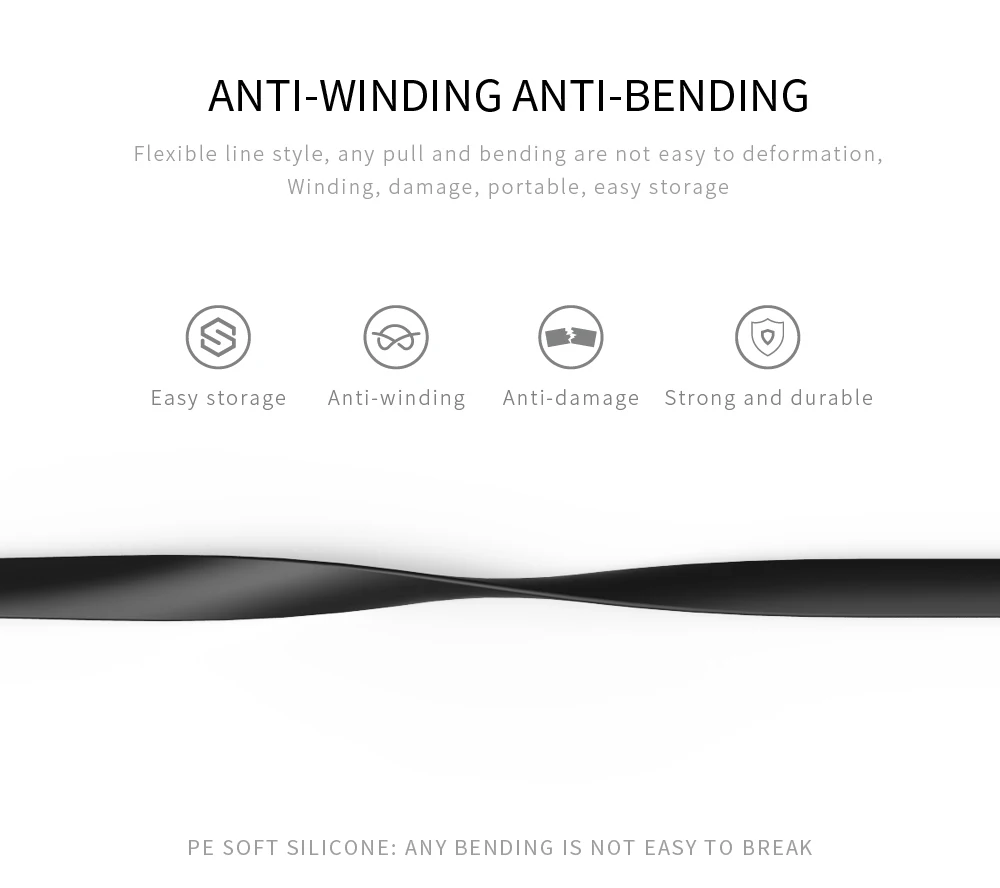 ANTI-WINDING ANTI-BENDING

Flexible line style, any pull and bending are not easy to deformation,
Winding, damage, portable, easy storage

Easy storage

Anti-winding

Anti-damage

Strong and durable

PE SOFT SILICONE: ANY BENDING IS NOT EASY TO BREAK